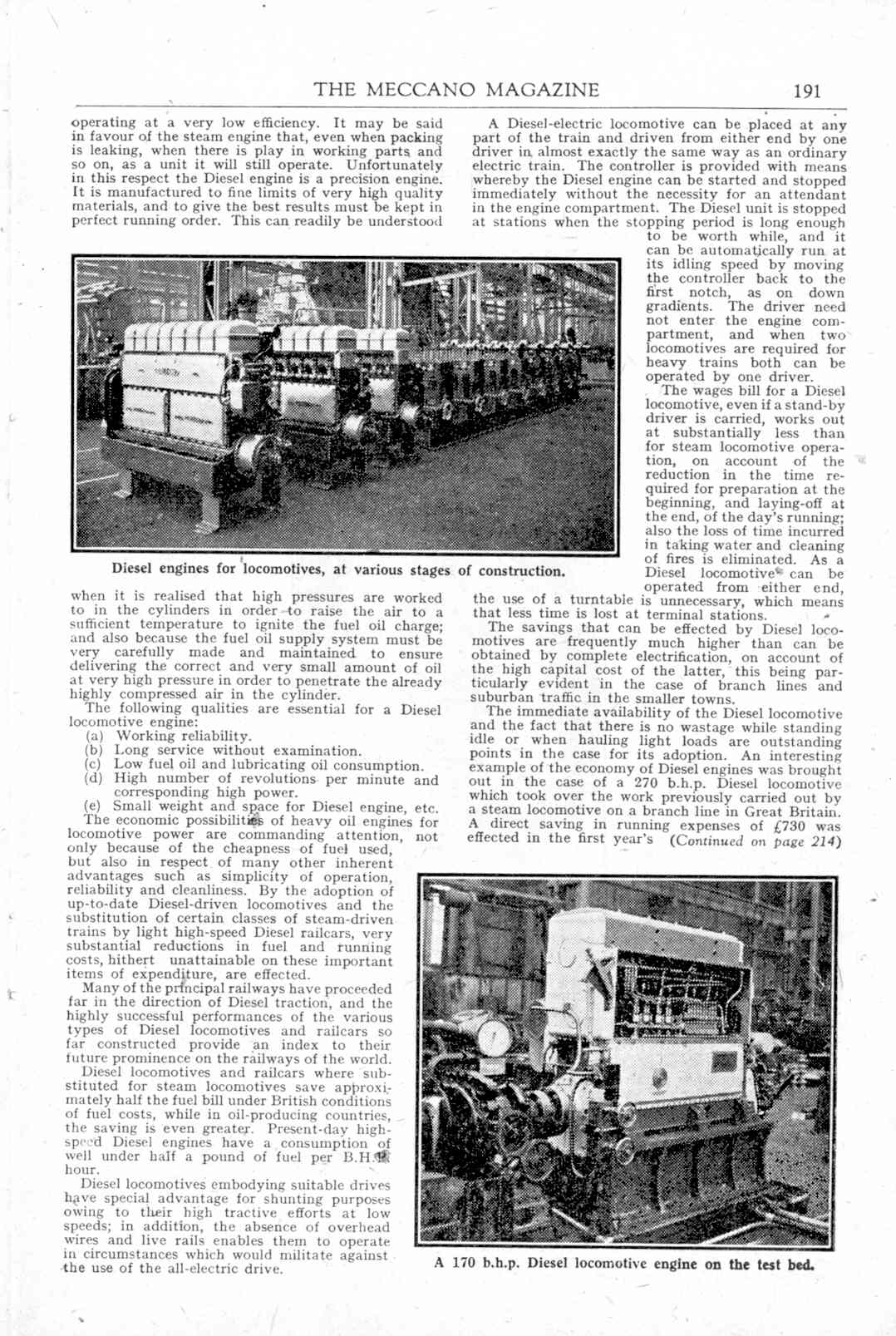 THE MECCANO MAGAZINE 191

operating at a very low efficiency. It may be said in favour of the steam engine that, even when packing is leaking, when there is play in working parts and so on, as a unit it will still operate. Unfortunately in this respect the Diesel engine is a precision engine. It is manufactured to fine limits of very high quality materials, and to give the best results must be kept in perfect running order. This can readily be understood when it is realised that high pressures are worked to in the cylinders in order to raise the air to a sufficient temperature to ignite the fuel oil charge; and also because the fuel oil supply system must be very carefully made and maintained to ensure delivering the correct and very small amount of oil at very high pressure in order to penetrate the already highly compressed air in the cylinder.

The following qualities are essential for a Diesel locomotive engine:
(a) Working reliability.
(b) Long service without examination.
(c) Low fuel oil and lubricating oil consumption.
(d) High number of revolutions per minute and corresponding high power.
(e) Small weight and space for Diesel engine, etc.

The economic possibilities of heavy oil engines for locomotive power are commanding attention, not only because of the cheapness of fuel used, but also in respect of many other inherent advantages such as simplicity of operation, reliability and cleanliness. By the adoption of up-to-date Diesel-driven locomotives and the substitution of certain classes of steam-driven trains by light high-speed Diesel railcars, very substantial reductions in fuel and running costs, hithert unattainable on these important items of expenditure, are effected.

Many of the principal railways have proceeded far in the direction of Diesel traction, and the highly successful performances of the various types of Diesel locomotives and railcars so far constructed provide an index to their future prominence on the railways of the world.

Diesel locomotives and railcars where substituted for steam locomotives save approximately half the fuel bill under British conditions of fuel costs, while in oil-producing countries, the saving is even greater. Present-day high-speed Diesel engines have a consumption of well under half a pound of fuel per B.H.P. hour.

Diesel locomotives embodying suitable drives have special advantage for shunting purposes owing to their high tractive efforts at low speeds; in addition, the absence of overhead wires and live rails enables them to operate in circumstances which would militate against the use of the all-electric drive.

Diesel engines for locomotives, at various stages of construction.

A Diesel-electric locomotive can be placed at any part of the train and driven from either end by one driver in almost exactly the same way as an ordinary electric train. The controller is provided with means whereby the Diesel engine can be started and stopped immediately without the necessity for an attendant in the engine compartment. The Diesel unit is stopped at stations when the stopping period is long enough to be worth while, and it can be automatically run at its idling speed by moving the controller back to the first notch, as on down gradients. The driver need not enter the engine compartment, and when two locomotives are required for heavy trains both can be operated by one driver.

The wages bill for a Diesel locomotive, even if a stand-by driver is carried, works out at substantially less than for steam locomotive operation, on account of the reduction in the time required for preparation at the beginning, and laying-off at the end, of the day's running; also the loss of time incurred in taking water and cleaning of fires is eliminated. As a Diesel locomotive can be operated from either end, the use of a turntable is unnecessary, which means that less time is lost at terminal stations.

The savings that can be effected by Diesel locomotives are frequently much higher than can be obtained by complete electrification, on account of the high capital cost of the latter, this being particularly evident in the case of branch lines and suburban traffic in the smaller towns.

The immediate availability of the Diesel locomotive and the fact that there is no wastage while standing idle or when hauling light loads are outstanding points in the case for its adoption. An interesting example of the economy of Diesel engines was brought out in the case of a 270 b.h.p. Diesel locomotive which took over the work previously carried out by a steam locomotive on a branch line in Great Britain. A direct saving in running expenses of £730 was effected in the first year's (Continued on page 214)

A 170 b.h.p. Diesel locomotive engine on the test bed.